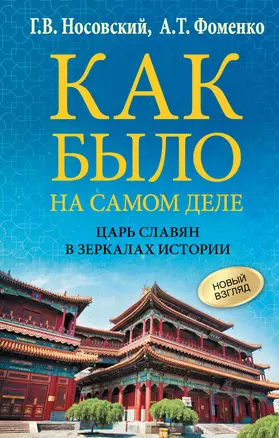 Г.В. Носовский, А.Т. Фоменко

КАК БЫЛО
НА САМОМ ДЕЛЕ

ЦАРЬ СЛАВЯН
В ЗЕРКАЛАХ ИСТОРИИ

НОВЫЙ ВЗГЛЯД